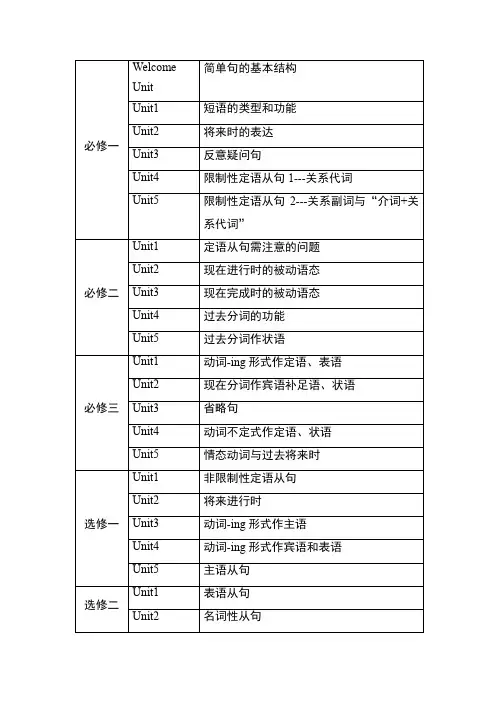 | | | |
|---|---|---|
| 必修一 | Welcome Unit | 简单句的基本结构 |
| | Unit1 | 短语的类型和功能 |
| | Unit2 | 将来时的表达 |
| | Unit3 | 反意疑问句 |
| | Unit4 | 限制性定语从句 1---关系代词 |
| | Unit5 | 限制性定语从句 2---关系副词与“介词+关系代词” |
| 必修二 | Unit1 | 定语从句需注意的问题 |
| | Unit2 | 现在进行时的被动语态 |
| | Unit3 | 现在完成时的被动语态 |
| | Unit4 | 过去分词的功能 |
| | Unit5 | 过去分词作状语 |
| 必修三 | Unit1 | 动词-ing 形式作定语、表语 |
| | Unit2 | 现在分词作宾语补足语、状语 |
| | Unit3 | 省略句 |
| | Unit4 | 动词不定式作定语、状语 |
| | Unit5 | 情态动词与过去将来时 |
| 选修一 | Unit1 | 非限制性定语从句 |
| | Unit2 | 将来进行时 |
| | Unit3 | 动词-ing 形式作主语 |
| | Unit4 | 动词-ing 形式作宾语和表语 |
| | Unit5 | 主语从句 |
| 选修二 | Unit1 | 表语从句 |
| | Unit2 | 名词性从句 |